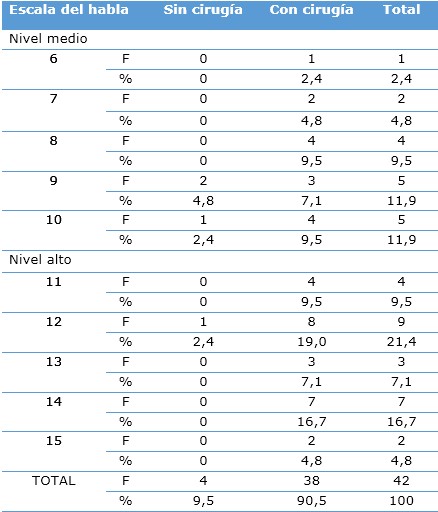 | Escala del habla | | Sin cirugía | Con cirugía | Total |
|---|---|---|---|---|
| Nivel medio | | | | |
| 6 | F | 0 | 1 | 1 |
| | % | 0 | 2,4 | 2,4 |
| 7 | F | 0 | 2 | 2 |
| | % | 0 | 4,8 | 4,8 |
| 8 | F | 0 | 4 | 4 |
| | % | 0 | 9,5 | 9,5 |
| 9 | F | 2 | 3 | 5 |
| | % | 4,8 | 7,1 | 11,9 |
| 10 | F | 1 | 4 | 5 |
| | % | 2,4 | 9,5 | 11,9 |
| Nivel alto | | | | |
| 11 | F | 0 | 4 | 4 |
| | % | 0 | 9,5 | 9,5 |
| 12 | F | 1 | 8 | 9 |
| | % | 2,4 | 19,0 | 21,4 |
| 13 | F | 0 | 3 | 3 |
| | % | 0 | 7,1 | 7,1 |
| 14 | F | 0 | 7 | 7 |
| | % | 0 | 16,7 | 16,7 |
| 15 | F | 0 | 2 | 2 |
| | % | 0 | 4,8 | 4,8 |
| TOTAL | F | 4 | 38 | 42 |
| | % | 9,5 | 90,5 | 100 |